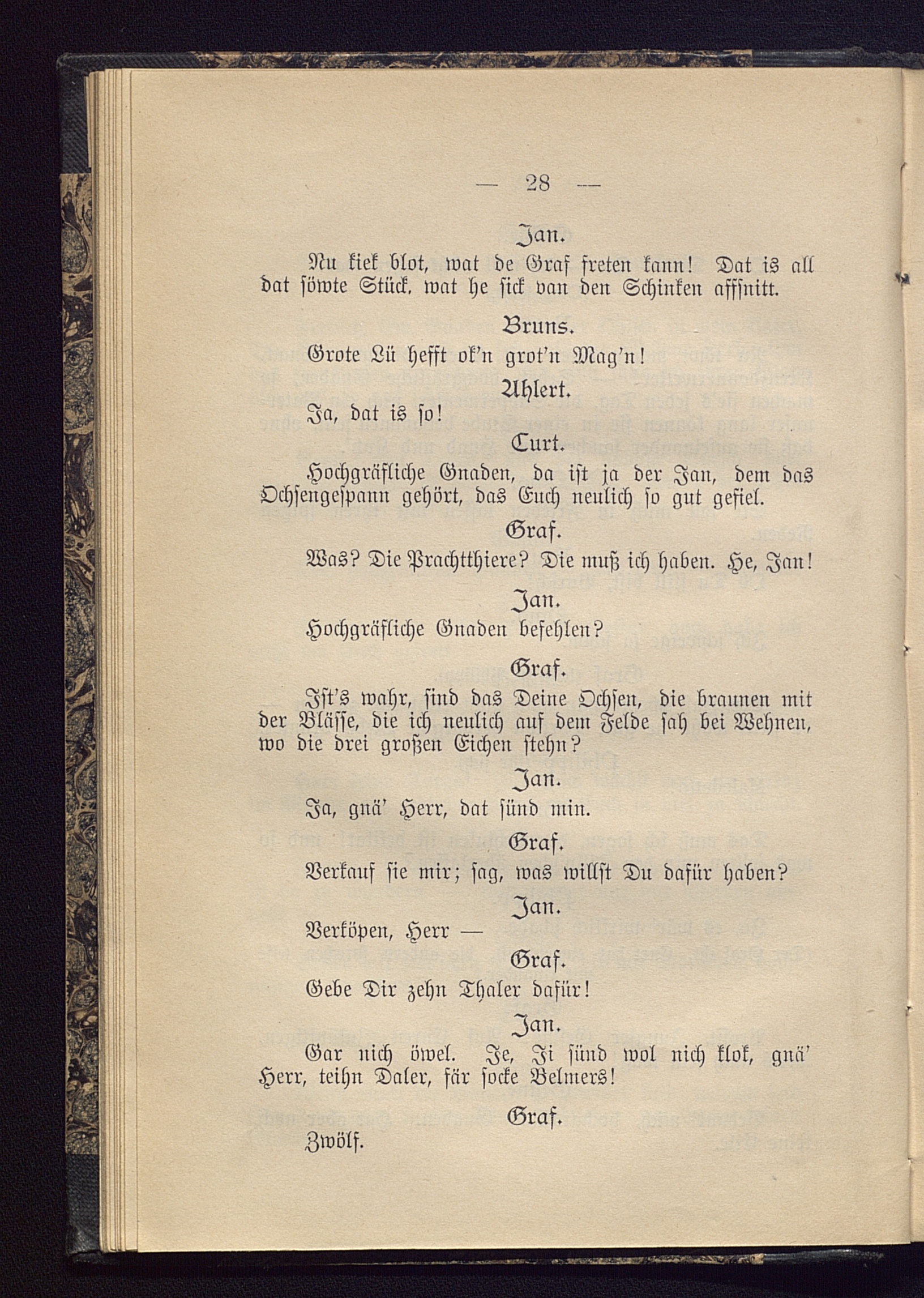 — 28 —

Jan.

Nu kiek blot, wat de Graf freten kann! Dat is all dat söwte Stück, wat he sick van den Schinken affsnitt.

Bruns.

Grote Lü hefft ok'n grot'n Mag'n!

Ahlert.

Ja, dat is so!

Curt.

Hochgräfliche Gnaden, da ist ja der Jan, dem das Ochsengespann gehört, das Euch neulich so gut gefiel.

Graf.

Was? Die Prachtthiere? Die muß ich haben. He, Jan!

Jan.

Hochgräfliche Gnaden befehlen?

Graf.

Ist's wahr, sind das Deine Ochsen, die braunen mit der Blässe, die ich neulich auf dem Felde sah bei Wehnen, wo die drei großen Eichen stehn?

Jan.

Ja, gnä' Herr, dat sünd min.

Graf.

Verkauf sie mir; sag, was willst Du dafür haben?

Jan.

Verköpen, Herr —

Graf.

Gebe Dir zehn Thaler dafür!

Jan.

Gar nich öwel. Je, Ji sünd wol nich klok, gnä' Herr, teihn Daler, för socke Belmers!

Graf.

Zwölf.